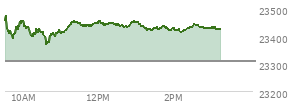 23500
23400
23300
23200
10AM
12PM
2PM